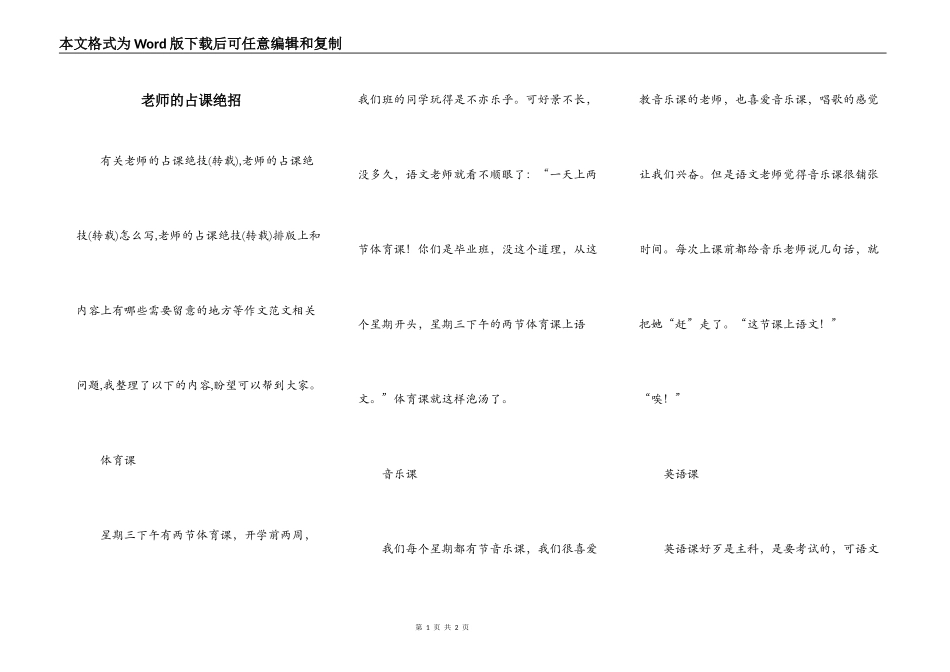 本文格式为Word版下载后可任意编辑和复制

老师的占课绝招

有关老师的占课绝技(转载),老师的占课绝技(转载)怎么写,老师的占课绝技(转载)排版上和内容上有哪些需要留意的地方等作文范文相关问题,我整理了以下的内容,盼望可以帮到大家。

体育课

星期三下午有两节体育课，开学前两周，我们班的同学玩得是不亦乐乎。可好景不长，没多久，语文老师就看不顺眼了：“一天上两节体育课！你们是毕业班，没这个道理，从这个星期开头，星期三下午的两节体育课上语文。”体育课就这样泡汤了。

音乐课

我们每个星期都有节音乐课，我们很喜爱教音乐课的老师，也喜爱音乐课，唱歌的感觉让我们兴奋。但是语文老师觉得音乐课很铺张时间。每次上课前都给音乐老师说几句话，就把她“赶”走了。“这节课上语文！”

“唉！”

英语课

英语课好歹是主科，是要考试的，可语文

第 1 页 共 2 页